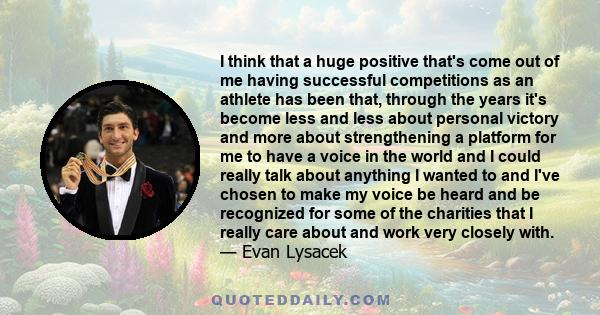 I think that a huge positive that's come out of me having successful competitions as an athlete has been that, through the years it's become less and less about personal victory and more about strengthening a platform for me to have a voice in the world and I could really talk about anything I wanted to and I've chosen to make my voice be heard and be recognized for some of the charities that I really care about and work very closely with.
— Evan Lysacek

QUOTEDDAILY.COM